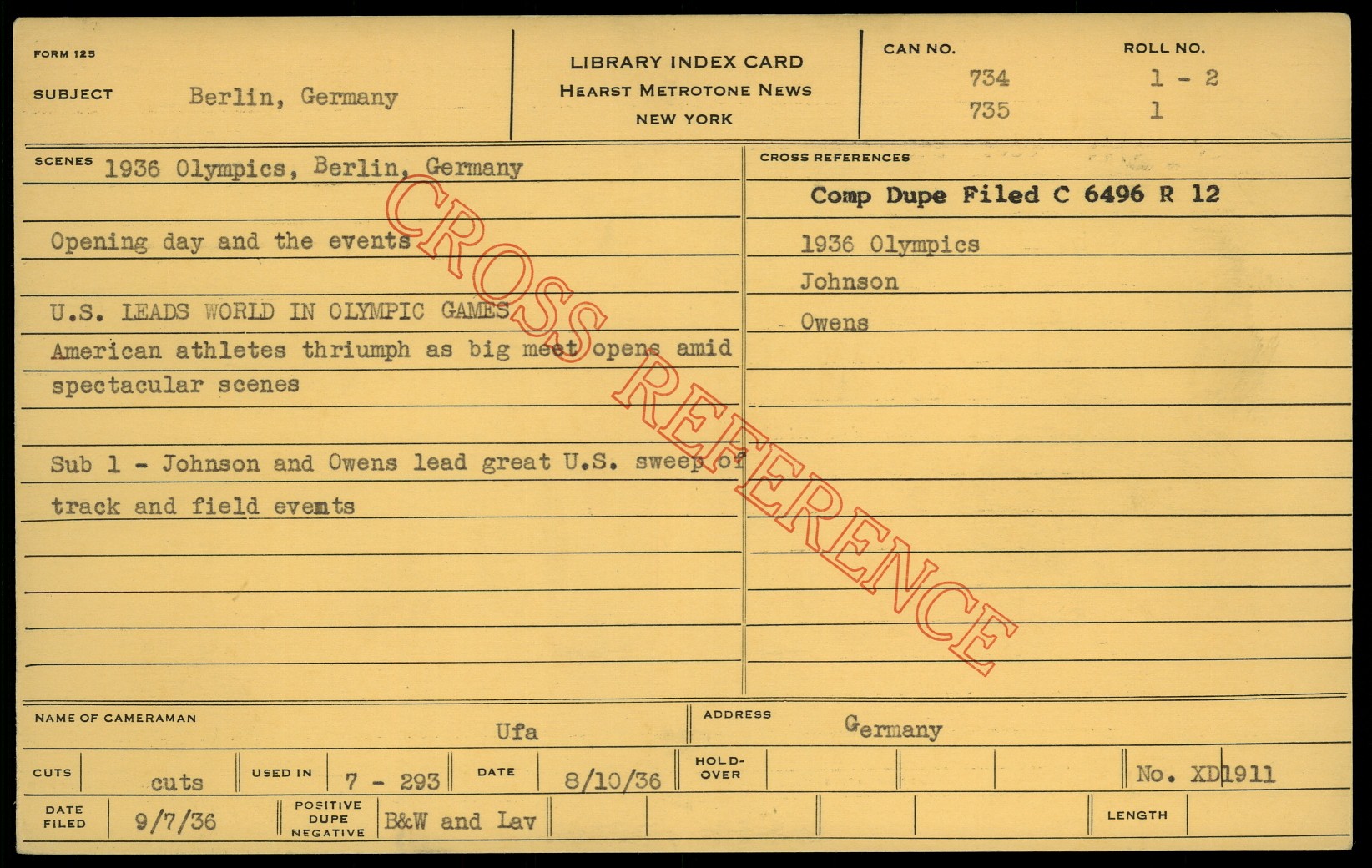 FORM 125

SUBJECT Berlin, Germany

LIBRARY INDEX CARD
HEARST METROTONE NEWS
NEW YORK

CAN NO.
734
735

ROLL NO.
1 - 2
1

SCENES 1936 Olympics, Berlin, Germany

Opening day and the events

U.S. LEADS WORLD IN OLYMPIC GAMES
American athletes thriumph as big meet opens amid spectacular scenes

Sub 1 - Johnson and Owens lead great U.S. sweep of track and field evemts

CROSS REFERENCES

Comp Dupe Filed C 6496 R 12

1936 Olympics
Johnson
Owens

NAME OF CAMERAMAN Ufa

ADDRESS Germany

CUTS cuts

USED IN 7 - 293

DATE 8/10/36

HOLD-OVER

No. XD1911

DATE FILED 9/7/36

POSITIVE DUPE NEGATIVE B&W and Lav

LENGTH

CROSS REFERENCE